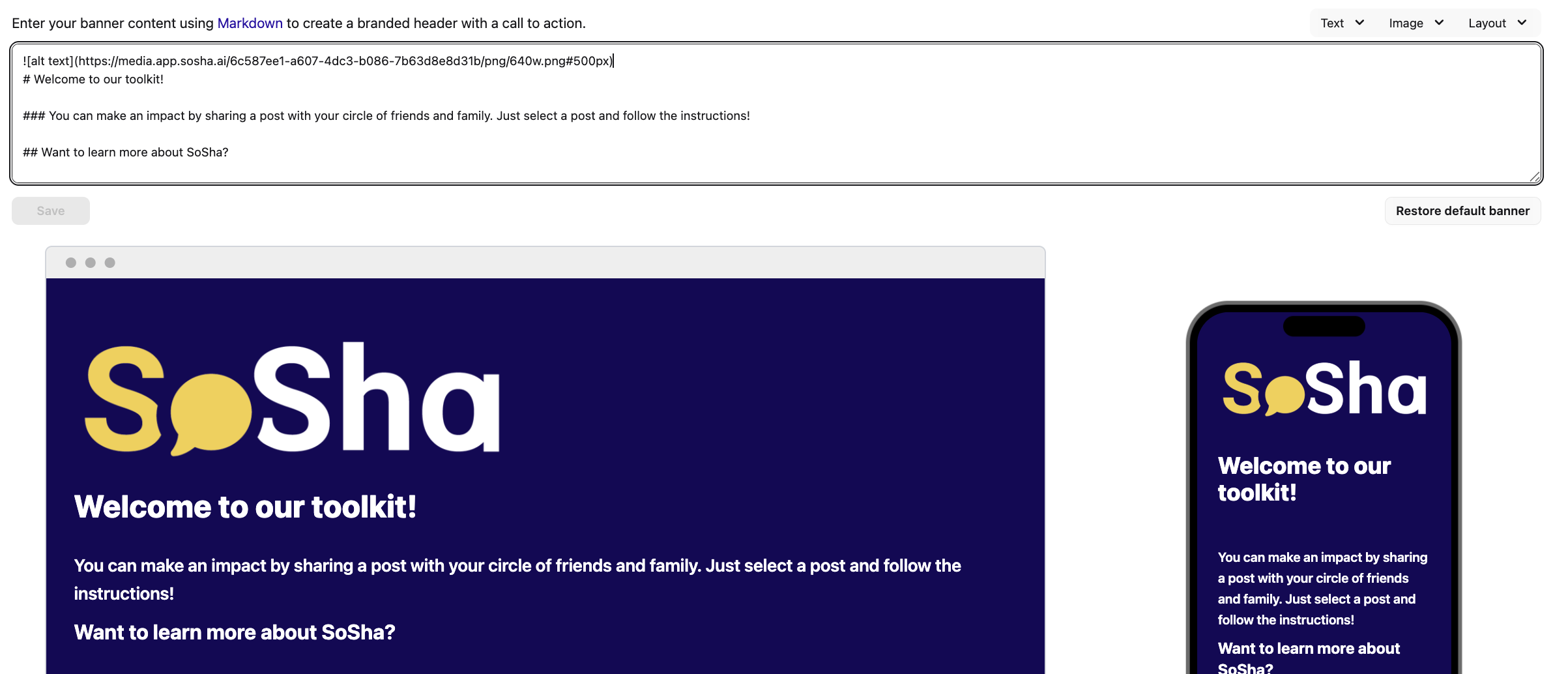 Enter your banner content using Markdown to create a branded header with a call to action.

Text Image Layout

![alt text](https://media.app.sosha.ai/6c587ee1-a607-4dc3-b086-7b63d8e8d31b/png/640w.png#500px)
# Welcome to our toolkit!

### You can make an impact by sharing a post with your circle of friends and family. Just select a post and follow the instructions!

## Want to learn more about SoSha?

Save

Restore default banner

SoSha

Welcome to our toolkit!

You can make an impact by sharing a post with your circle of friends and family. Just select a post and follow the instructions!

Want to learn more about SoSha?

SoSha

Welcome to our toolkit!

You can make an impact by sharing a post with your circle of friends and family. Just select a post and follow the instructions!

Want to learn more about SoSha?